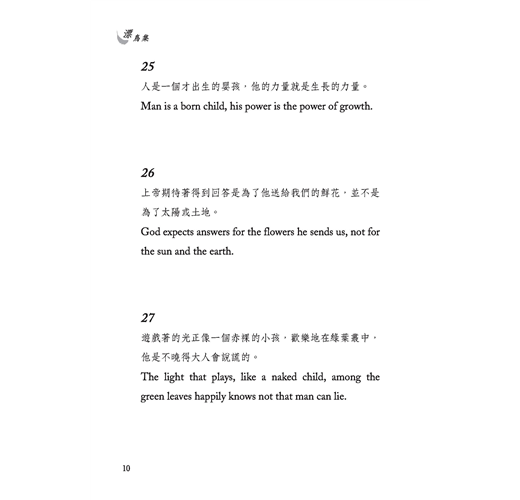 漂鳥集

25
人是一個才出生的嬰孩，他的力量就是生長的力量。
Man is a born child, his power is the power of growth.

26
上帝期待著得到回答是為了他送給我們的鮮花，並不是為了太陽或土地。
God expects answers for the flowers he sends us, not for the sun and the earth.

27
遊戲著的光正像一個赤裸的小孩，歡樂地在綠葉叢中，他是不曉得大人會說謊的。
The light that plays, like a naked child, among the green leaves happily knows not that man can lie.

10